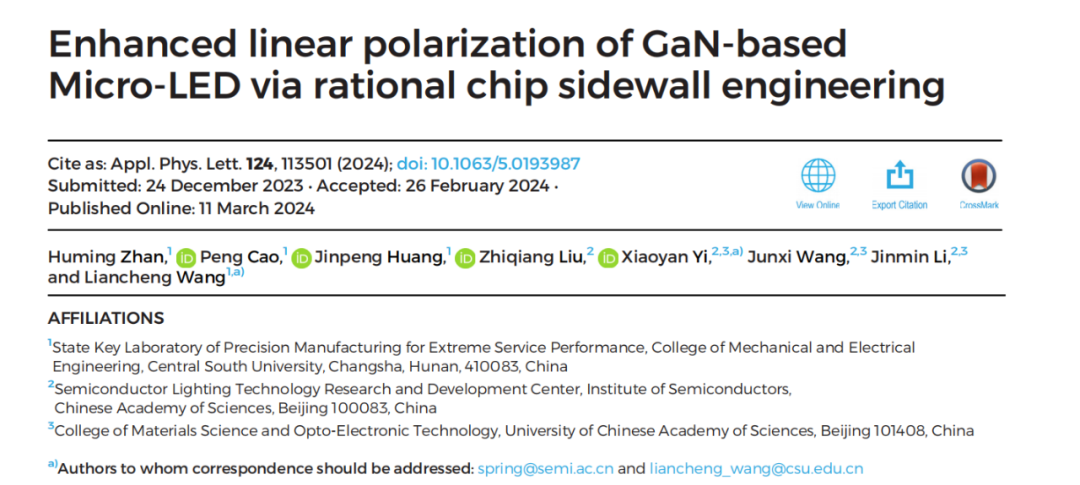 Enhanced linear polarization of GaN-based Micro-LED via rational chip sidewall engineering

Cite as: Appl. Phys. Lett. 124, 113501 (2024); doi: 10.1063/5.0193987
Submitted: 24 December 2023 · Accepted: 26 February 2024 ·
Published Online: 11 March 2024

View Online Export Citation CrossMark

Huming Zhan,$^{1}$ Peng Cao,$^{1}$ Jinpeng Huang,$^{1}$ Zhiqiang Liu,$^{2}$ Xiaoyan Yi,$^{2,3,a)}$ Junxi Wang,$^{2,3}$ Jinmin Li,$^{2,3}$ and Liancheng Wang$^{1,a)}$

AFFILIATIONS

$^{1}$State Key Laboratory of Precision Manufacturing for Extreme Service Performance, College of Mechanical and Electrical Engineering, Central South University, Changsha, Hunan, 410083, China

$^{2}$Semiconductor Lighting Technology Research and Development Center, Institute of Semiconductors, Chinese Academy of Sciences, Beijing 100083, China

$^{3}$College of Materials Science and Opto-Electronic Technology, University of Chinese Academy of Sciences, Beijing 101408, China

$^{a)}$Authors to whom correspondence should be addressed: spring@semi.ac.cn and liancheng_wang@csu.edu.cn